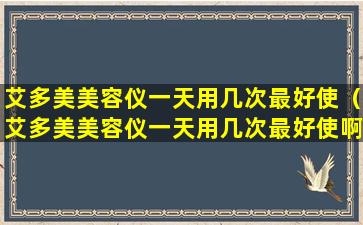 艾多美美容仪一天用几次最好使（艾多美美容仪一天用几次最好使啊